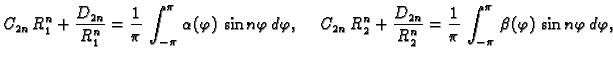 $C_{2n} R_1^n + \frac{D_{2n}}{R_1^n} = \frac{1}{\pi} \int_{-\pi}^{\pi} \alpha(\varphi) \sin n\varphi \, d\varphi, \quad C_{2n} R_2^n + \frac{D_{2n}}{R_2^n} = \frac{1}{\pi} \int_{-\pi}^{\pi} \beta(\varphi) \sin n\varphi \, d\varphi,$